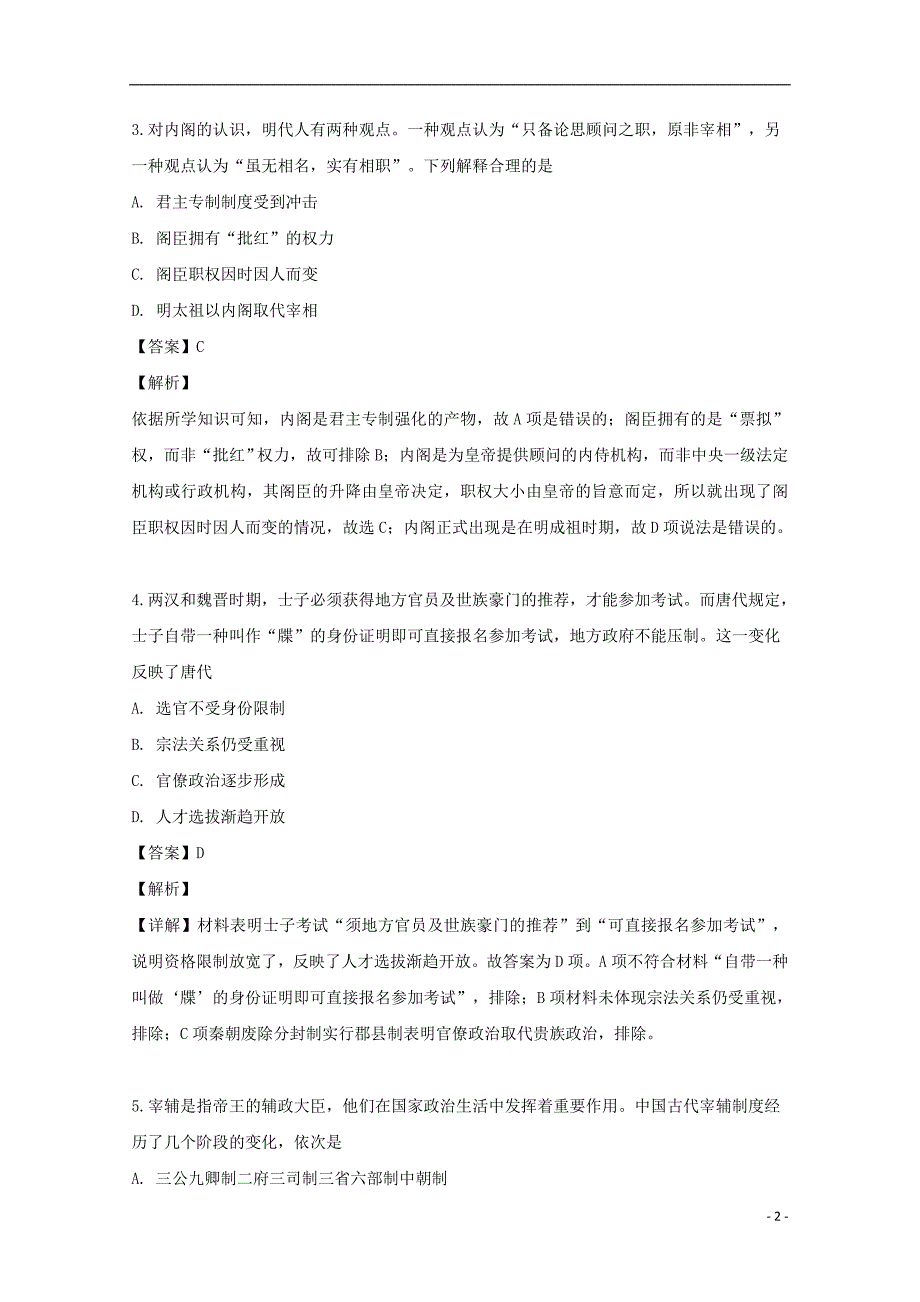 3.对内阁的认识，明代人有两种观点。一种观点认为“只备论思顾问之职，原非宰相”，另一种观点认为“虽无相名，实有相职”。下列解释合理的是

A. 君主专制制度受到冲击

B. 阁臣拥有“批红”的权力

C. 阁臣职权因时因人而变

D. 明太祖以内阁取代宰相

【答案】C

【解析】

依据所学知识可知，内阁是君主专制强化的产物，故A项是错误的；阁臣拥有的是“票拟”权，而非“批红”权力，故可排除B；内阁是为皇帝提供顾问的内侍机构，而非中央一级法定机构或行政机构，其阁臣的升降由皇帝决定，职权大小由皇帝的旨意而定，所以就出现了阁臣职权因时因人而变的情况，故选C；内阁正式出现是在明成祖时期，故D项说法是错误的。

4.两汉和魏晋时期，士子必须获得地方官员及世族豪门的推荐，才能参加考试。而唐代规定，士子自带一种叫作“牒”的身份证明即可直接报名参加考试，地方政府不能压制。这一变化反映了唐代

A. 选官不受身份限制

B. 宗法关系仍受重视

C. 官僚政治逐步形成

D. 人才选拔渐趋开放

【答案】D

【解析】

【详解】材料表明士子考试“须地方官员及世族豪门的推荐”到“可直接报名参加考试”，说明资格限制放宽了，反映了人才选拔渐趋开放。故答案为D项。A项不符合材料“自带一种叫做‘牒’的身份证明即可直接报名参加考试”，排除；B项材料未体现宗法关系仍受重视，排除；C项秦朝废除分封制实行郡县制表明官僚政治取代贵族政治，排除。

5.宰辅是指帝王的辅政大臣，他们在国家政治生活中发挥着重要作用。中国古代宰辅制度经历了几个阶段的变化，依次是

A. 三公九卿制二府三司制三省六部制中朝制

- 2 -